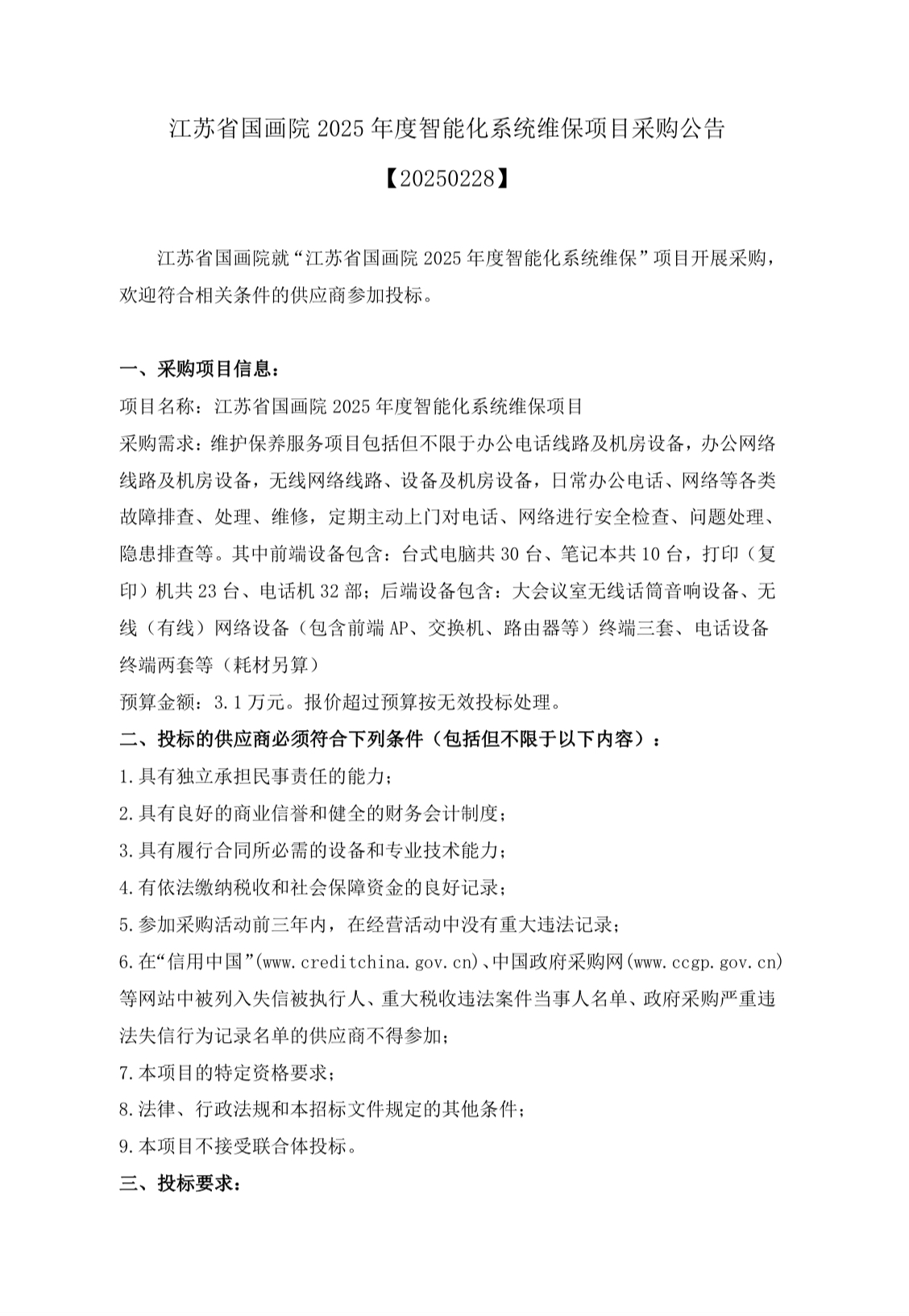 江苏省国画院 2025 年度智能化系统维保项目采购公告

【20250228】

江苏省国画院就“江苏省国画院 2025 年度智能化系统维保”项目开展采购，欢迎符合相关条件的供应商参加投标。

一、采购项目信息：

项目名称：江苏省国画院 2025 年度智能化系统维保项目

采购需求：维护保养服务项目包括但不限于办公电话线路及机房设备，办公网络线路及机房设备，无线网络线路、设备及机房设备，日常办公电话、网络等各类故障排查、处理、维修，定期主动上门对电话、网络进行安全检查、问题处理、隐患排查等。其中前端设备包含：台式电脑共 30 台、笔记本共 10 台，打印（复印）机共 23 台、电话机 32 部；后端设备包含：大会议室无线话筒音响设备、无线（有线）网络设备（包含前端 AP、交换机、路由器等）终端三套、电话设备终端两套等（耗材另算）

预算金额：3.1 万元。报价超过预算按无效投标处理。

二、投标的供应商必须符合下列条件（包括但不限于以下内容）：

1.具有独立承担民事责任的能力；

2.具有良好的商业信誉和健全的财务会计制度；

3.具有履行合同所必需的设备和专业技术能力；

4.有依法缴纳税收和社会保障资金的良好记录；

5.参加采购活动前三年内，在经营活动中没有重大违法记录；

6.在“信用中国”(www.creditchina.gov.cn)、中国政府采购网(www.ccgp.gov.cn)等网站中被列入失信被执行人、重大税收违法案件当事人名单、政府采购严重违法失信行为记录名单的供应商不得参加；

7.本项目的特定资格要求；

8.法律、行政法规和本招标文件规定的其他条件；

9.本项目不接受联合体投标。

三、投标要求：